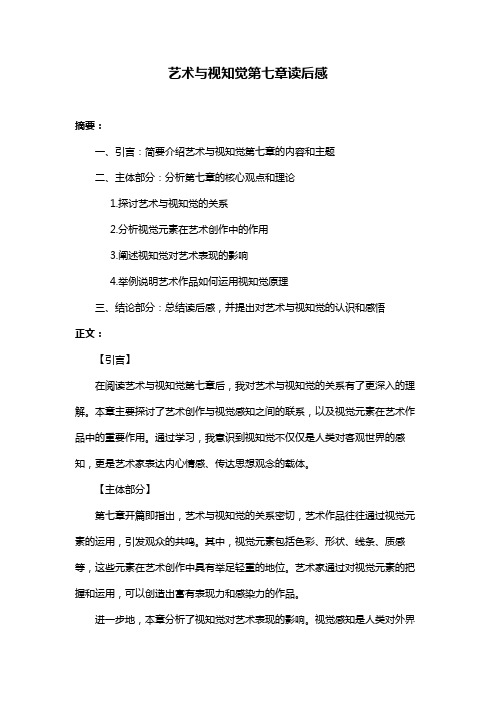 艺术与视知觉第七章读后感

摘要：

一、引言：简要介绍艺术与视知觉第七章的内容和主题

二、主体部分：分析第七章的核心观点和理论

1.探讨艺术与视知觉的关系

2.分析视觉元素在艺术创作中的作用

3.阐述视知觉对艺术表现的影响

4.举例说明艺术作品如何运用视知觉原理

三、结论部分：总结读后感，并提出对艺术与视知觉的认识和感悟

正文：

【引言】

在阅读艺术与视知觉第七章后，我对艺术与视知觉的关系有了更深入的理解。本章主要探讨了艺术创作与视觉感知之间的联系，以及视觉元素在艺术作品中的重要作用。通过学习，我意识到视知觉不仅仅是人类对客观世界的感知，更是艺术家表达内心情感、传达思想观念的载体。

【主体部分】

第七章开篇即指出，艺术与视知觉的关系密切，艺术作品往往通过视觉元素的运用，引发观众的共鸣。其中，视觉元素包括色彩、形状、线条、质感等，这些元素在艺术创作中具有举足轻重的地位。艺术家通过对视觉元素的把握和运用，可以创造出富有表现力和感染力的作品。

进一步地，本章分析了视知觉对艺术表现的影响。视觉感知是人类对外界